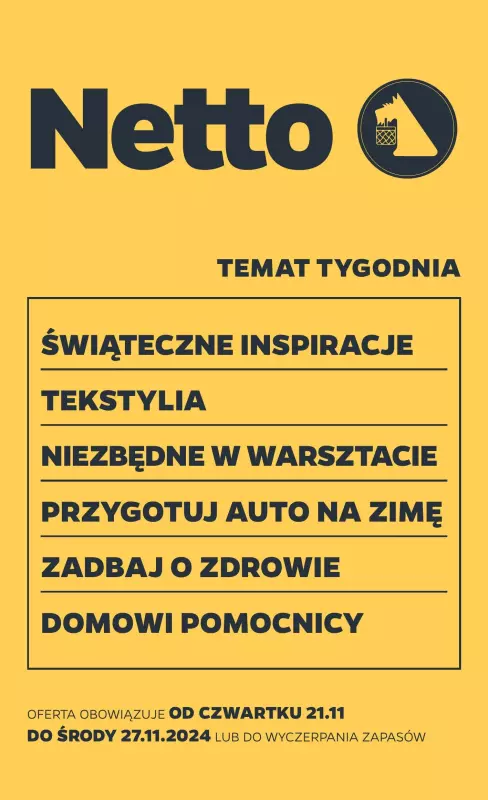 Netto

TEMAT TYGODNIA

ŚWIĄTECZNE INSPIRACJE

TEKSTYLIA

NIEZBĘDNE W WARSZTACIE

PRZYGOTUJ AUTO NA ZIMĘ

ZADBAJ O ZDROWIE

DOMOWI POMOCNICY

OFERTA OBOWIĄZUJE OD CZWARTKU 21.11 DO ŚRODY 27.11.2024 LUB DO WYCZERPANIA ZAPASÓW